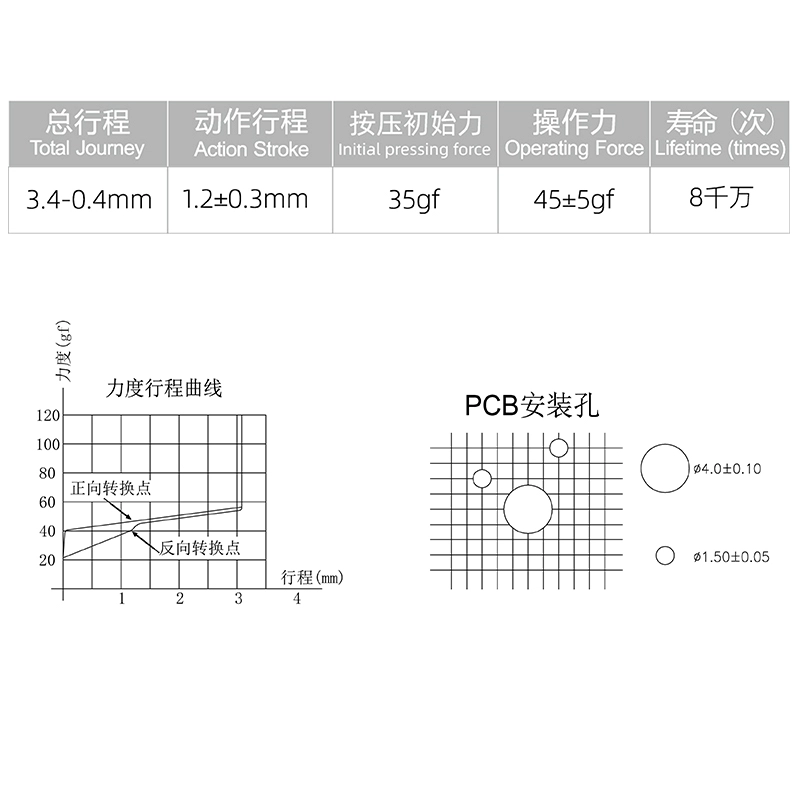 | 总行程 Total Journey | 动作行程 Action Stroke | 按压初始力 Initial pressing force | 操作力 Operating Force | 寿命（次） Lifetime (times) |
|---|---|---|---|---|
| 3.4-0.4mm | 1.2±0.3mm | 35gf | 45±5gf | 8千万 |

力度(gf)

力度行程曲线

120
100
80
60
40
20

正向转换点

反向转换点

行程(mm)

1 2 3 4

PCB安装孔

ø4.0±0.10

ø1.50±0.05